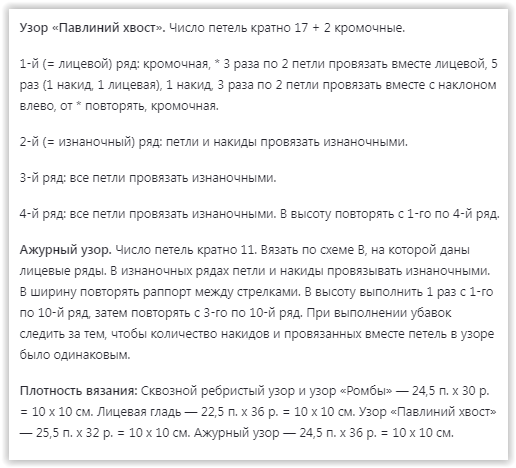 Узор «Павлиний хвост». Число петель кратно 17 + 2 кромочные.

1-й (= лицевой) ряд: кромочная, * 3 раза по 2 петли провязать вместе лицевой, 5 раз (1 накид, 1 лицевая), 1 накид, 3 раза по 2 петли провязать вместе с наклоном влево, от * повторять, кромочная.

2-й (= изнаночный) ряд: петли и накиды провязать изнаночными.

3-й ряд: все петли провязать изнаночными.

4-й ряд: все петли провязать изнаночными. В высоту повторять с 1-го по 4-й ряд.

Ажурный узор. Число петель кратно 11. Вязать по схеме В, на которой даны лицевые ряды. В изнаночных рядах петли и накиды провязывать изнаночными. В ширину повторять раппорт между стрелками. В высоту выполнить 1 раз с 1-го по 10-й ряд, затем повторять с 3-го по 10-й ряд. При выполнении убавок следить за тем, чтобы количество накидов и провязанных вместе петель в узоре было одинаковым.

Плотность вязания: Сквозной ребристый узор и узор «Ромбы» — 24,5 п. х 30 р. = 10 х 10 см. Лицевая гладь — 22,5 п. х 36 р. = 10 х 10 см. Узор «Павлиний хвост» — 25,5 п. х 32 р. = 10 х 10 см. Ажурный узор — 24,5 п. х 36 р. = 10 х 10 см.